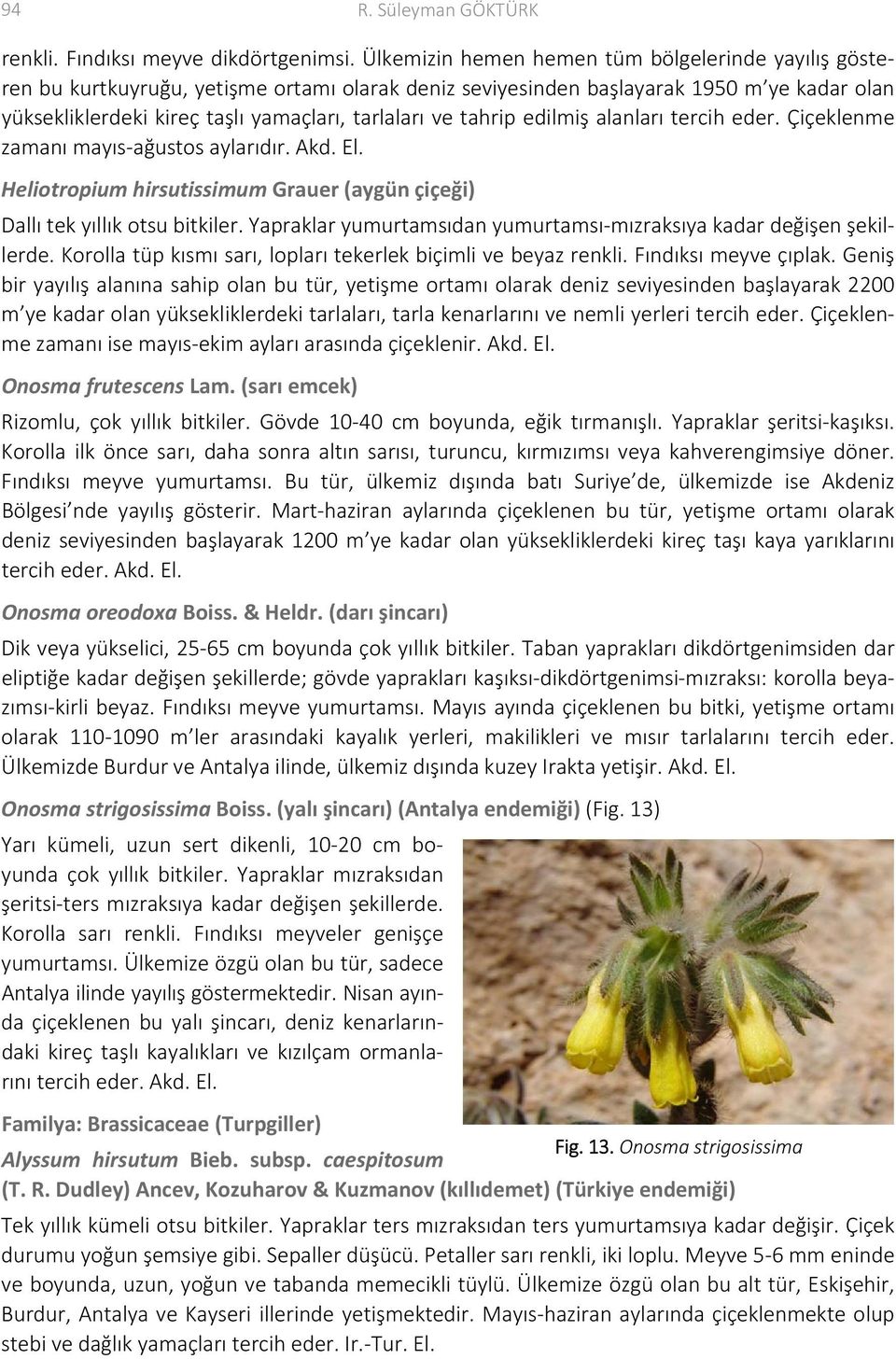 94 R. Süleyman GÖKTÜRK

renkli. Fındıksı meyve dikdörtgenimsi. Ülkemizin hemen hemen tüm bölgelerinde yayılış gösteren bu kurtkuyruğu, yetişme ortamı olarak deniz seviyesinden başlayarak 1950 m'ye kadar olan yüksekliklerdeki kireç taşlı yamaçları, tarlaları ve tahrip edilmiş alanları tercih eder. Çiçeklenme zamanı mayıs-ağustos aylarıdır. Akd. El.

Heliotropium hirsutissimum Grauer (aygün çiçeği)

Dallı tek yıllık otsu bitkiler. Yapraklar yumurtamsıdan yumurtamsı-mızraksıya kadar değişen şekillerde. Korolla tüp kısmı sarı, lopları tekerlek biçimli ve beyaz renkli. Fındıksı meyve çıplak. Geniş bir yayılış alanına sahip olan bu tür, yetişme ortamı olarak deniz seviyesinden başlayarak 2200 m'ye kadar olan yüksekliklerdeki tarlaları, tarla kenarlarını ve nemli yerleri tercih eder. Çiçeklenme zamanı ise mayıs-ekim ayları arasında çiçeklenir. Akd. El.

Onosma frutescens Lam. (sarı emcek)

Rizomlu, çok yıllık bitkiler. Gövde 10-40 cm boyunda, eğik tırmanışlı. Yapraklar şeritsi-kaşıksı. Korolla ilk önce sarı, daha sonra altın sarısı, turuncu, kırmızımsı veya kahverengimsiye döner. Fındıksı meyve yumurtamsı. Bu tür, ülkemiz dışında batı Suriye'de, ülkemizde ise Akdeniz Bölgesi'nde yayılış gösterir. Mart-haziran aylarında çiçeklenen bu tür, yetişme ortamı olarak deniz seviyesinden başlayarak 1200 m'ye kadar olan yüksekliklerdeki kireç taşı kaya yarıklarını tercih eder. Akd. El.

Onosma oreodoxa Boiss. & Heldr. (darı şincarı)

Dik veya yükselici, 25-65 cm boyunda çok yıllık bitkiler. Taban yaprakları dikdörtgenimsiden dar eliptiğe kadar değişen şekillerde; gövde yaprakları kaşıksı-dikdörtgenimsi-mızraksı: korolla beyazımsı-kirli beyaz. Fındıksı meyve yumurtamsı. Mayıs ayında çiçeklenen bu bitki, yetişme ortamı olarak 110-1090 m'ler arasındaki kayalık yerleri, makilikleri ve mısır tarlalarını tercih eder. Ülkemizde Burdur ve Antalya ilinde, ülkemiz dışında kuzey Irakta yetişir. Akd. El.

Onosma strigosissima Boiss. (yalı şincarı) (Antalya endemiği) (Fig. 13)

Yarı kümeli, uzun sert dikenli, 10-20 cm boyunda çok yıllık bitkiler. Yapraklar mızraksıdan şeritsi-ters mızraksıya kadar değişen şekillerde. Korolla sarı renkli. Fındıksı meyveler genişçe yumurtamsı. Ülkemize özgü olan bu tür, sadece Antalya ilinde yayılış göstermektedir. Nisan ayında çiçeklenen bu yalı şincarı, deniz kenarlarındaki kireç taşlı kayalıkları ve kızılçam ormanlarını tercih eder. Akd. El.

Fig. 13. Onosma strigosissima

Familya: Brassicaceae (Turpgiller)

Alyssum hirsutum Bieb. subsp. caespitosum (T. R. Dudley) Ancev, Kozuharov & Kuzmanov (kıllıdemet) (Türkiye endemiği)

Tek yıllık kümeli otsu bitkiler. Yapraklar ters mızraksıdan ters yumurtamsıya kadar değişir. Çiçek durumu yoğun şemsiye gibi. Sepaller düşücü. Petaller sarı renkli, iki loplu. Meyve 5-6 mm eninde ve boyunda, uzun, yoğun ve tabanda memecikli tüylü. Ülkemize özgü olan bu alt tür, Eskişehir, Burdur, Antalya ve Kayseri illerinde yetişmektedir. Mayıs-haziran aylarında çiçeklenmekte olup stebi ve dağlık yamaçları tercih eder. Ir.-Tur. El.